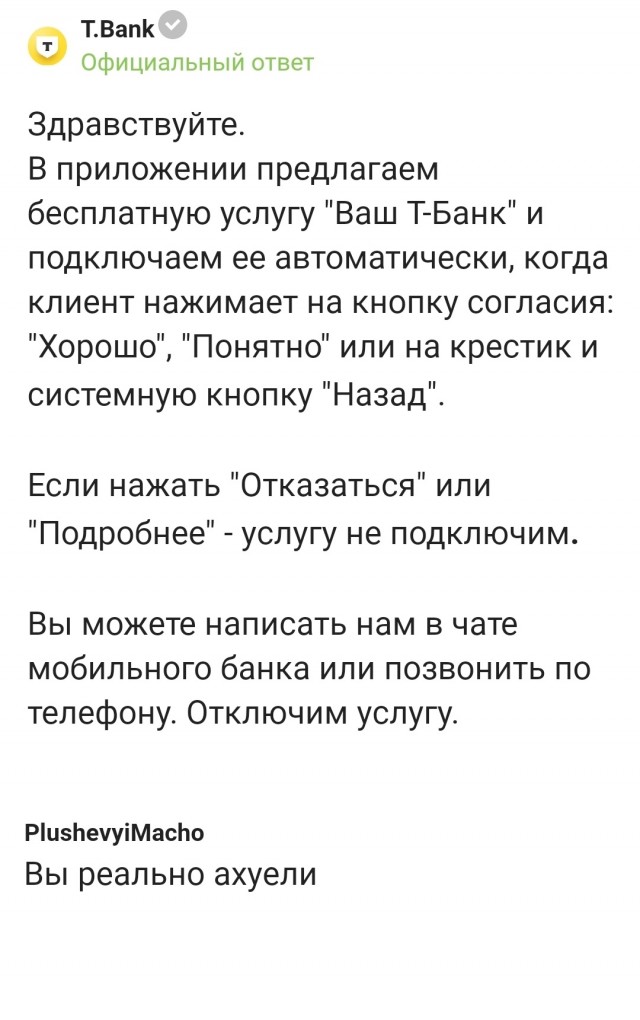 T.Bank
Официальный ответ

Здравствуйте.
В приложении предлагаем бесплатную услугу "Ваш Т-Банк" и подключаем ее автоматически, когда клиент нажимает на кнопку согласия: "Хорошо", "Понятно" или на крестик и системную кнопку "Назад".

Если нажать "Отказаться" или "Подробнее" - услугу не подключим.

Вы можете написать нам в чате мобильного банка или позвонить по телефону. Отключим услугу.

PlushevyiMacho
Вы реально ахуели